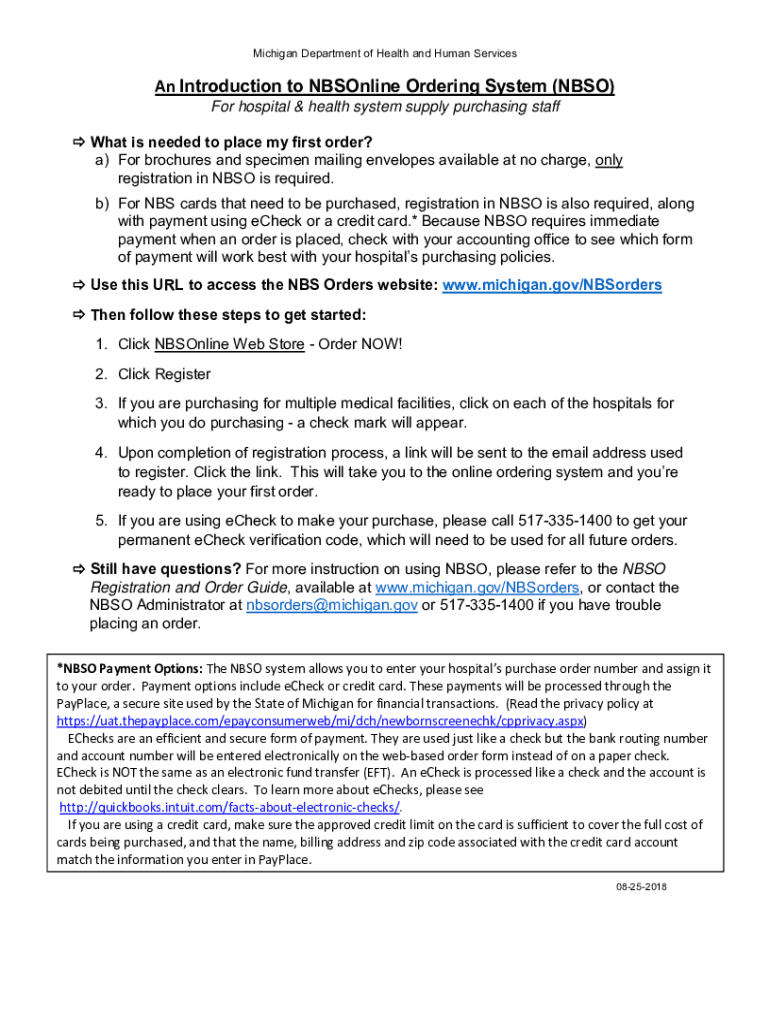 Michigan Department of Health and Human Services

An Introduction to NBSOnline Ordering System (NBSO)

For hospital & health system supply purchasing staff

⇨ What is needed to place my first order?

a) For brochures and specimen mailing envelopes available at no charge, only registration in NBSO is required.

b) For NBS cards that need to be purchased, registration in NBSO is also required, along with payment using eCheck or a credit card.* Because NBSO requires immediate payment when an order is placed, check with your accounting office to see which form of payment will work best with your hospital's purchasing policies.

⇨ Use this URL to access the NBS Orders website: www.michigan.gov/NBSorders

⇨ Then follow these steps to get started:

1. Click NBSOnline Web Store - Order NOW!

2. Click Register

3. If you are purchasing for multiple medical facilities, click on each of the hospitals for which you do purchasing - a check mark will appear.

4. Upon completion of registration process, a link will be sent to the email address used to register. Click the link. This will take you to the online ordering system and you're ready to place your first order.

5. If you are using eCheck to make your purchase, please call 517-335-1400 to get your permanent eCheck verification code, which will need to be used for all future orders.

⇨ Still have questions? For more instruction on using NBSO, please refer to the NBSO Registration and Order Guide, available at www.michigan.gov/NBSorders, or contact the NBSO Administrator at nbsorders@michigan.gov or 517-335-1400 if you have trouble placing an order.

*NBSO Payment Options: The NBSO system allows you to enter your hospital's purchase order number and assign it to your order. Payment options include eCheck or credit card. These payments will be processed through the PayPlace, a secure site used by the State of Michigan for financial transactions. (Read the privacy policy at https://uat.thepayplace.com/epayconsumerweb/mi/dch/newbornscreenechk/cpprivacy.aspx)

EChecks are an efficient and secure form of payment. They are used just like a check but the bank routing number and account number will be entered electronically on the web-based order form instead of on a paper check. ECheck is NOT the same as an electronic fund transfer (EFT). An eCheck is processed like a check and the account is not debited until the check clears. To learn more about eChecks, please see http://quickbooks.intuit.com/facts-about-electronic-checks/.

If you are using a credit card, make sure the approved credit limit on the card is sufficient to cover the full cost of cards being purchased, and that the name, billing address and zip code associated with the credit card account match the information you enter in PayPlace.

08-25-2018